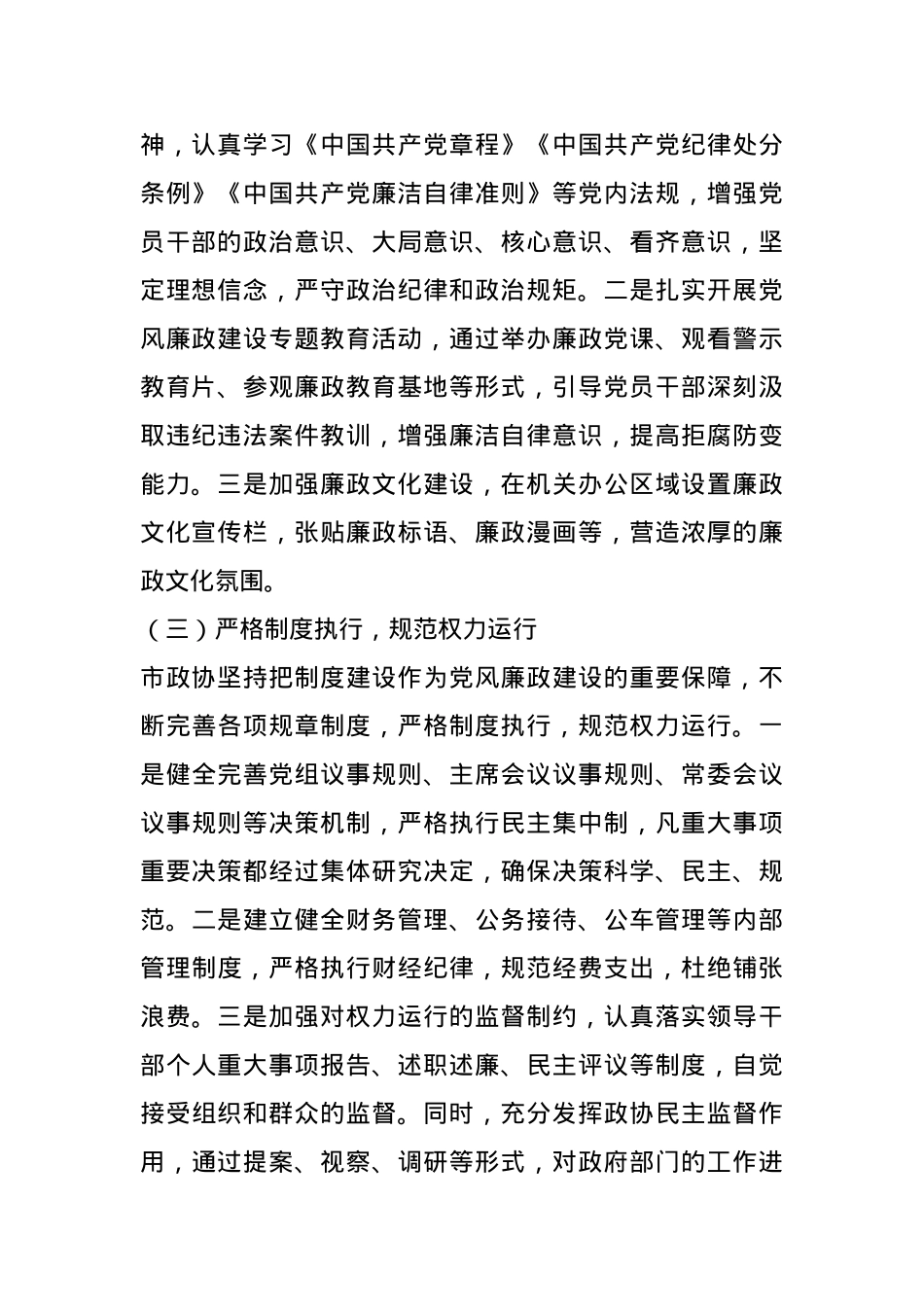 神，认真学习《中国共产党章程》《中国共产党纪律处分条例》《中国共产党廉洁自律准则》等党内法规，增强党员干部的政治意识、大局意识、核心意识、看齐意识，坚定理想信念，严守政治纪律和政治规矩。二是扎实开展党风廉政建设专题教育活动，通过举办廉政党课、观看警示教育片、参观廉政教育基地等形式，引导党员干部深刻汲取违纪违法案件教训，增强廉洁自律意识，提高拒腐防变能力。三是加强廉政文化建设，在机关办公区域设置廉政文化宣传栏，张贴廉政标语、廉政漫画等，营造浓厚的廉政文化氛围。

（三）严格制度执行，规范权力运行

市政协坚持把制度建设作为党风廉政建设的重要保障，不断完善各项规章制度，严格制度执行，规范权力运行。一是健全完善党组议事规则、主席会议议事规则、常委会议议事规则等决策机制，严格执行民主集中制，凡重大事项重要决策都经过集体研究决定，确保决策科学、民主、规范。二是建立健全财务管理、公务接待、公车管理等内部管理制度，严格执行财经纪律，规范经费支出，杜绝铺张浪费。三是加强对权力运行的监督制约，认真落实领导干部个人重大事项报告、述职述廉、民主评议等制度，自觉接受组织和群众的监督。同时，充分发挥政协民主监督作用，通过提案、视察、调研等形式，对政府部门的工作进